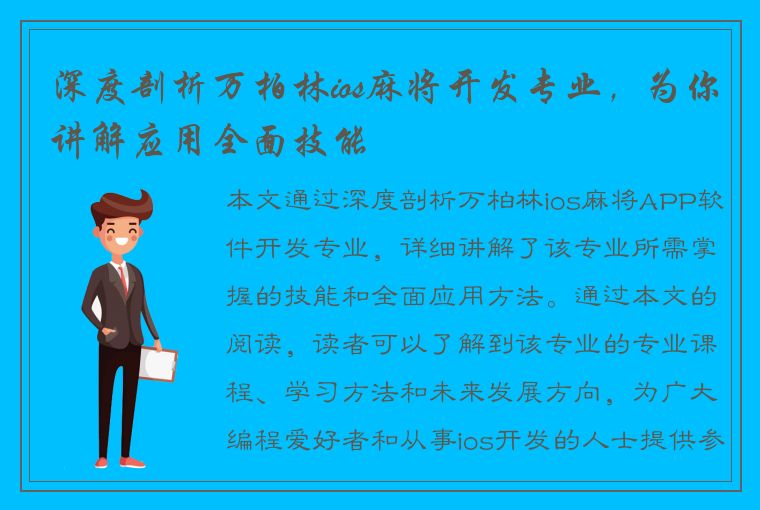 深度剖析万柏林ios麻将开发专业，为你讲解应用全面技能

本文通过深度剖析万柏林ios麻将APP软件开发专业，详细讲解了该专业所需掌握的技能和全面应用方法。通过本文的阅读，读者可以了解到该专业的专业课程、学习方法和未来发展方向，为广大编程爱好者和从事ios开发的人士提供参